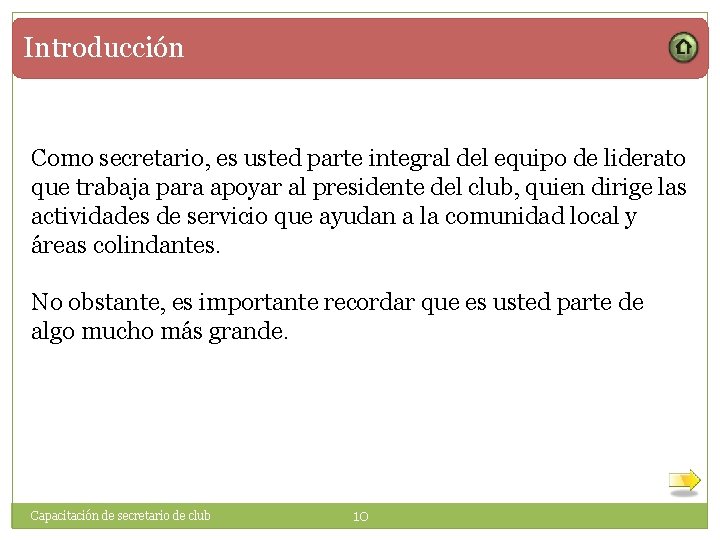 Introducción

Como secretario, es usted parte integral del equipo de liderato que trabaja para apoyar al presidente del club, quien dirige las actividades de servicio que ayudan a la comunidad local y áreas colindantes.

No obstante, es importante recordar que es usted parte de algo mucho más grande.

Capacitación de secretario de club

10